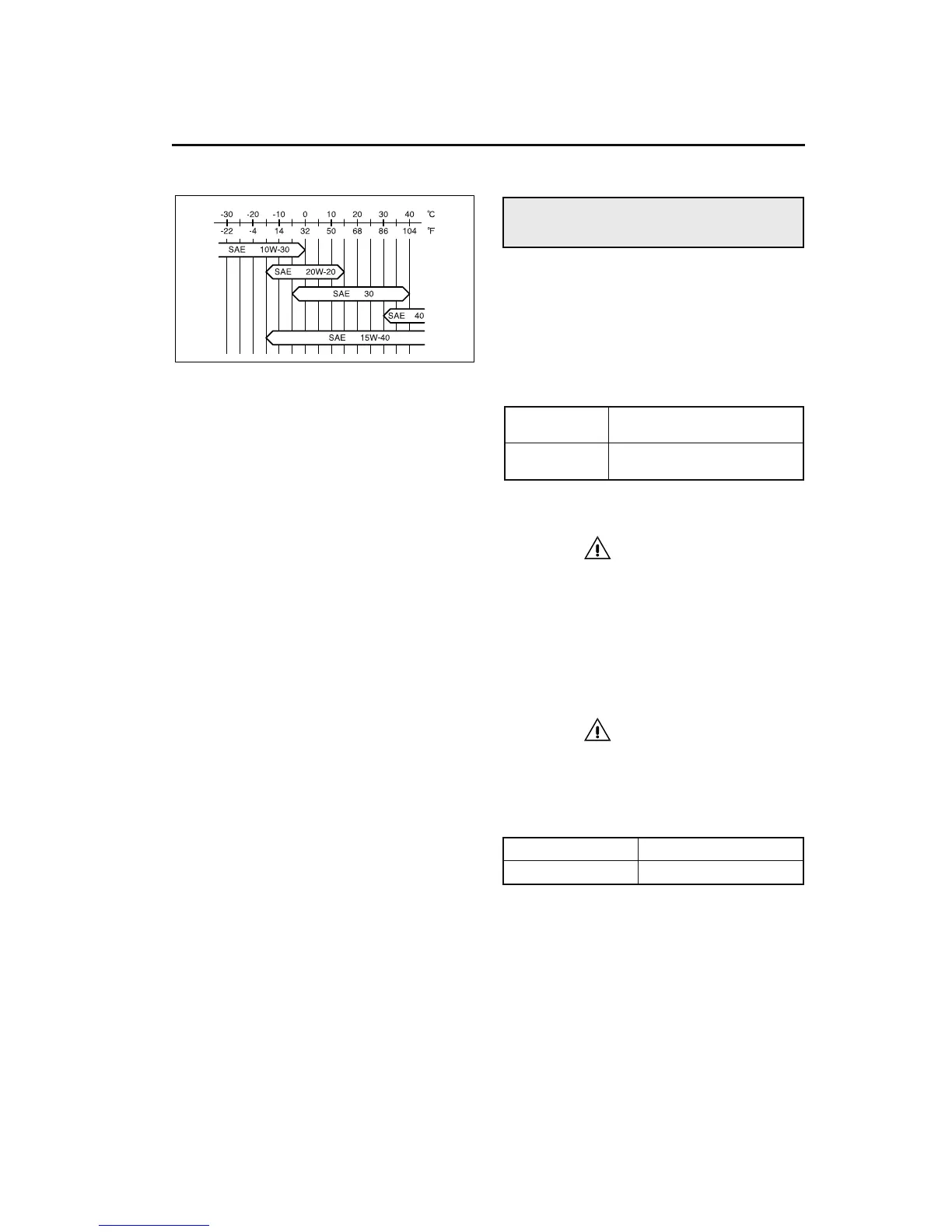 -30 -20 -10 0 10 20 30 40 ℃
-22 -4 14 32 50 68 86 104 ℉

SAE 10W-30

SAE 20W-20

SAE 30

SAE 40

SAE 15W-40